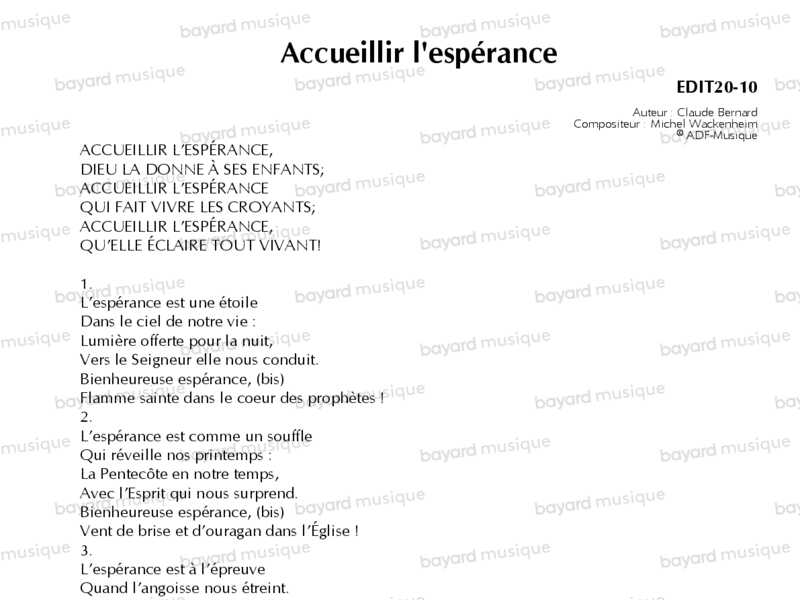 Accueillir l'espérance

EDIT20-10

Auteur : Claude Bernard
Compositeur : Michel Wackenheim
© ADF-Musique

ACCUEILLIR L'ESPÉRANCE,
DIEU LA DONNE À SES ENFANTS;
ACCUEILLIR L'ESPÉRANCE
QUI FAIT VIVRE LES CROYANTS;
ACCUEILLIR L'ESPÉRANCE,
QU'ELLE ÉCLAIRE TOUT VIVANT!

1.
L'espérance est une étoile
Dans le ciel de notre vie :
Lumière offerte pour la nuit,
Vers le Seigneur elle nous conduit.
Bienheureuse espérance, (bis)
Flamme sainte dans le coeur des prophètes !
2.
L'espérance est comme un souffle
Qui réveille nos printemps :
La Pentecôte en notre temps,
Avec l'Esprit qui nous surprend.
Bienheureuse espérance, (bis)
Vent de brise et d'ouragan dans l'Église !
3.
L'espérance est à l'épreuve
Quand l'angoisse nous étreint.

bayard musique